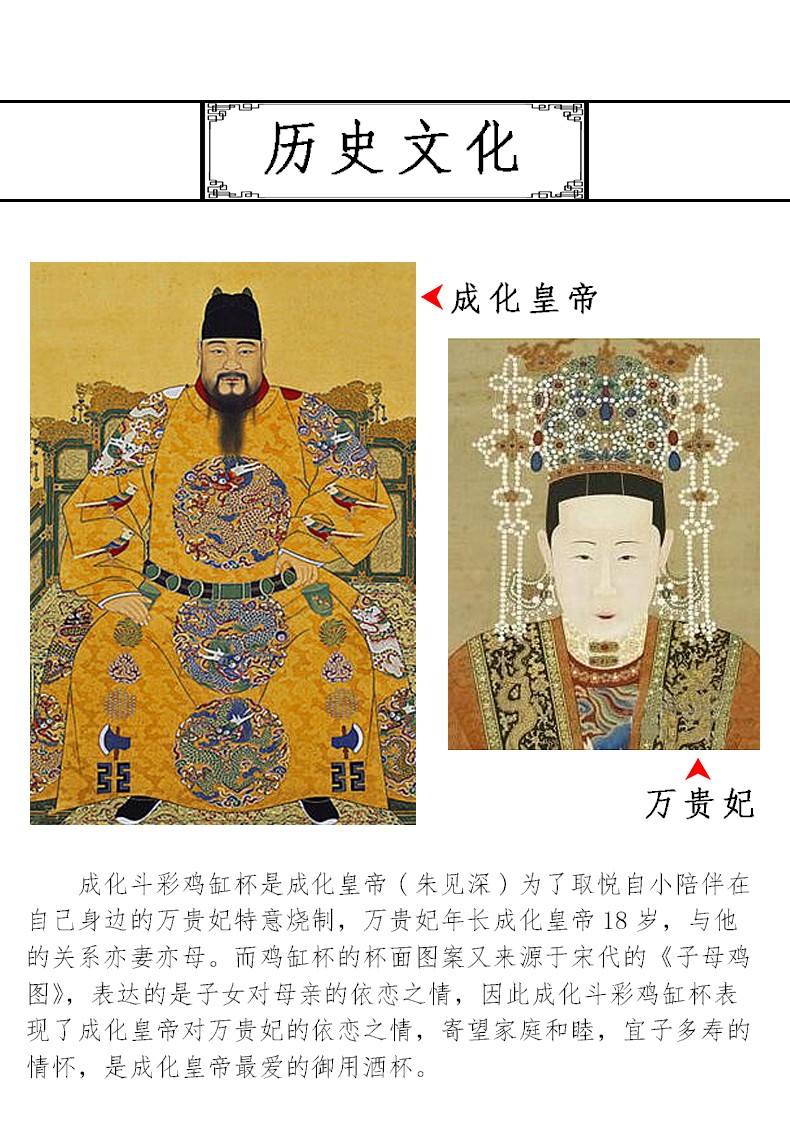 历史文化

成化皇帝

万贵妃

成化斗彩鸡缸杯是成化皇帝（朱见深）为了取悦自小陪伴在自己身边的万贵妃特意烧制，万贵妃年长成化皇帝18岁，与他的关系亦妻亦母。而鸡缸杯的杯面图案又来源于宋代的《子母鸡图》，表达的是子女对母亲的依恋之情，因此成化斗彩鸡缸杯表现了成化皇帝对万贵妃的依恋之情，寄望家庭和睦，宜子多寿的情怀，是成化皇帝最爱的御用酒杯。